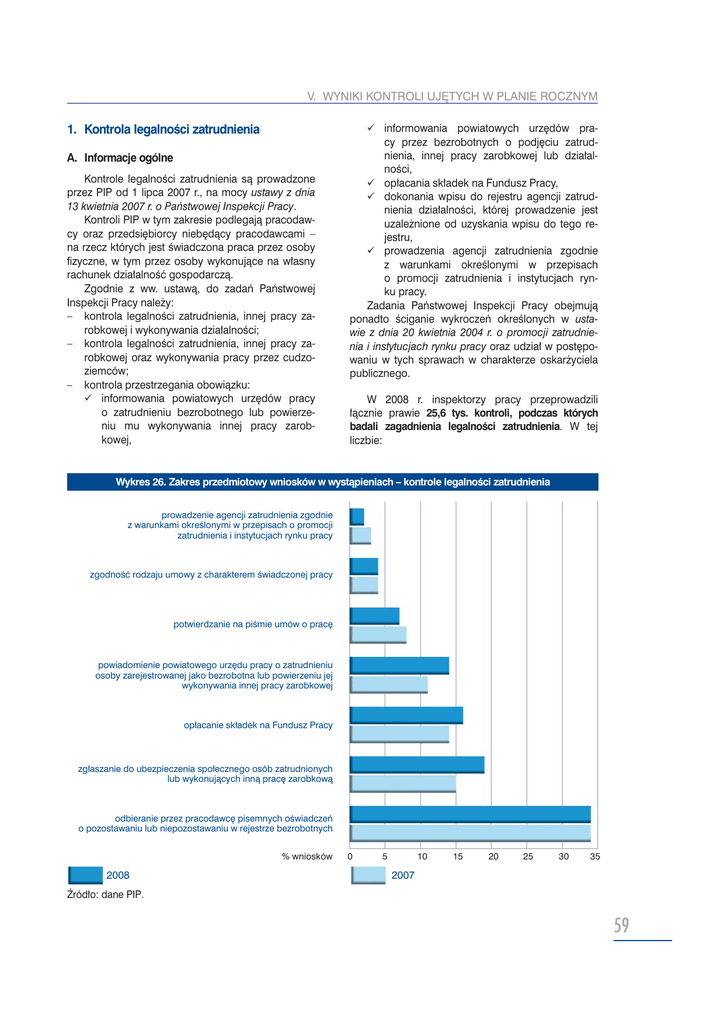 V. WYNIKI KONTROLI UJĘTYCH W PLANIE ROCZNYM

1. Kontrola legalności zatrudnienia

A. Informacje ogólne

Kontrole legalności zatrudnienia są prowadzone przez PIP od 1 lipca 2007 r., na mocy ustawy z dnia 13 kwietnia 2007 r. o Państwowej Inspekcji Pracy.

Kontroli PIP w tym zakresie podlegają pracodawcy oraz przedsiębiorcy niebędący pracodawcami – na rzecz których jest świadczona praca przez osoby fizyczne, w tym przez osoby wykonujące na własny rachunek działalność gospodarczą.

Zgodnie z ww. ustawą, do zadań Państwowej Inspekcji Pracy należy:
– kontrola legalności zatrudnienia, innej pracy zarobkowej i wykonywania działalności;
– kontrola legalności zatrudnienia, innej pracy zarobkowej oraz wykonywania pracy przez cudzoziemców;
– kontrola przestrzegania obowiązku:
✓ informowania powiatowych urzędów pracy o zatrudnieniu bezrobotnego lub powierzeniu mu wykonywania innej pracy zarobkowej,
✓ informowania powiatowych urzędów pracy przez bezrobotnych o podjęciu zatrudnienia, innej pracy zarobkowej lub działalności,
✓ opłacania składek na Fundusz Pracy,
✓ dokonania wpisu do rejestru agencji zatrudnienia działalności, której prowadzenie jest uzależnione od uzyskania wpisu do tego rejestru,
✓ prowadzenia agencji zatrudnienia zgodnie z warunkami określonymi w przepisach o promocji zatrudnienia i instytucjach rynku pracy.

Zadania Państwowej Inspekcji Pracy obejmują ponadto ściganie wykroczeń określonych w ustawie z dnia 20 kwietnia 2004 r. o promocji zatrudnienia i instytucjach rynku pracy oraz udział w postępowaniu w tych sprawach w charakterze oskarżyciela publicznego.

W 2008 r. inspektorzy pracy przeprowadzili łącznie prawie 25,6 tys. kontroli, podczas których badali zagadnienia legalności zatrudnienia. W tej liczbie:

Wykres 26. Zakres przedmiotowy wniosków w wystąpieniach – kontrole legalności zatrudnienia

prowadzenie agencji zatrudnienia zgodnie z warunkami określonymi w przepisach o promocji zatrudnienia i instytucjach rynku pracy
zgodność rodzaju umowy z charakterem świadczonej pracy
potwierdzanie na piśmie umów o pracę
powiadomienie powiatowego urzędu pracy o zatrudnieniu osoby zarejestrowanej jako bezrobotna lub powierzeniu jej wykonywania innej pracy zarobkowej
opłacanie składek na Fundusz Pracy
zgłaszanie do ubezpieczenia społecznego osób zatrudnionych lub wykonujących inną pracę zarobkową
odbieranie przez pracodawcę pisemnych oświadczeń o pozostawaniu lub niepozostawaniu w rejestrze bezrobotnych

% wniosków 0 5 10 15 20 25 30 35

2008
2007

Źródło: dane PIP.

59